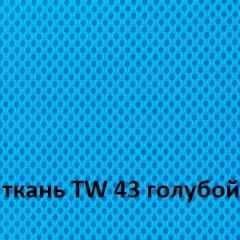 ткань TW 43 голубой